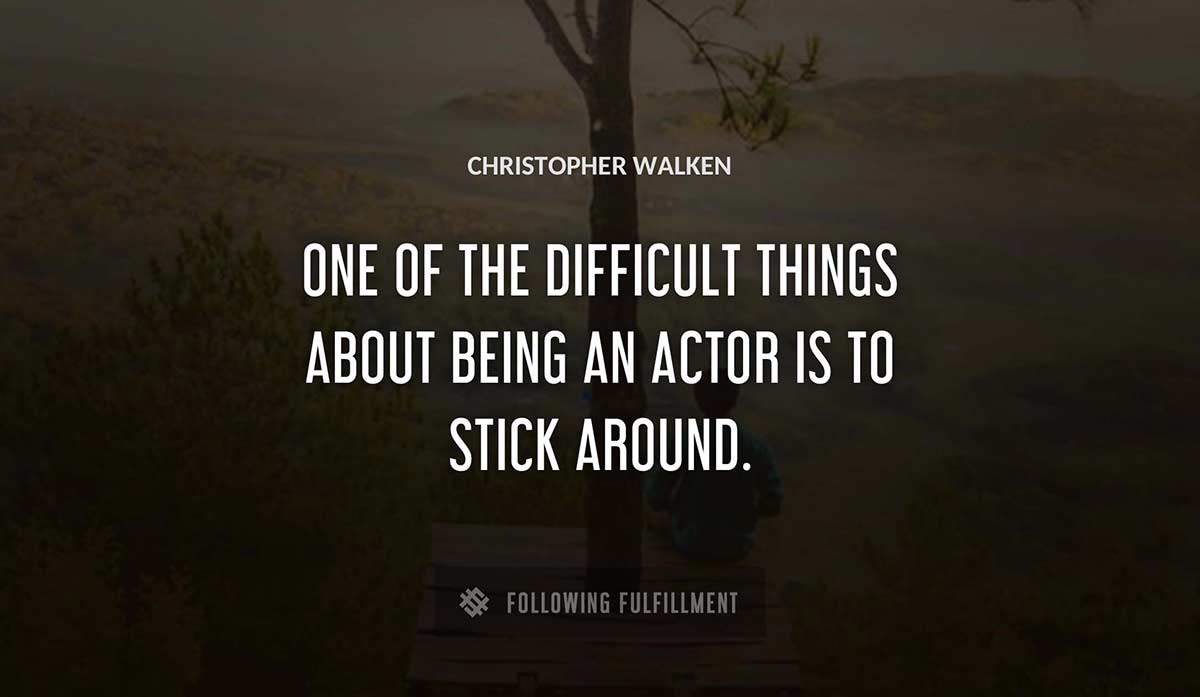 CHRISTOPHER WALKEN

ONE OF THE DIFFICULT THINGS ABOUT BEING AN ACTOR IS TO STICK AROUND.

FOLLOWING FULFILLMENT